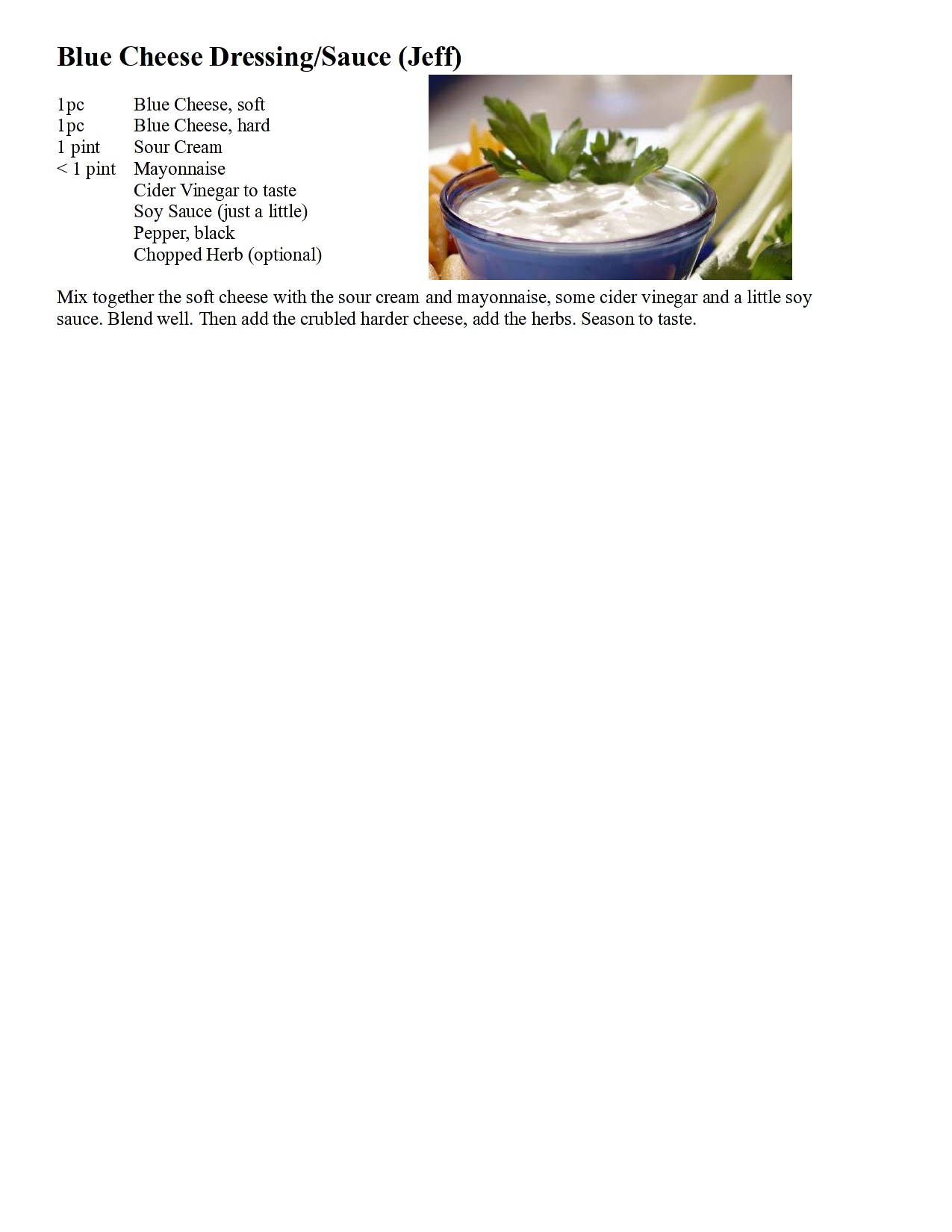 Blue Cheese Dressing/Sauce (Jeff)

1pc	Blue Cheese, soft
1pc	Blue Cheese, hard
1 pint	Sour Cream
< 1 pint	Mayonnaise
	Cider Vinegar to taste
	Soy Sauce (just a little)
	Pepper, black
	Chopped Herb (optional)

Mix together the soft cheese with the sour cream and mayonnaise, some cider vinegar and a little soy sauce. Blend well. Then add the crubled harder cheese, add the herbs. Season to taste.